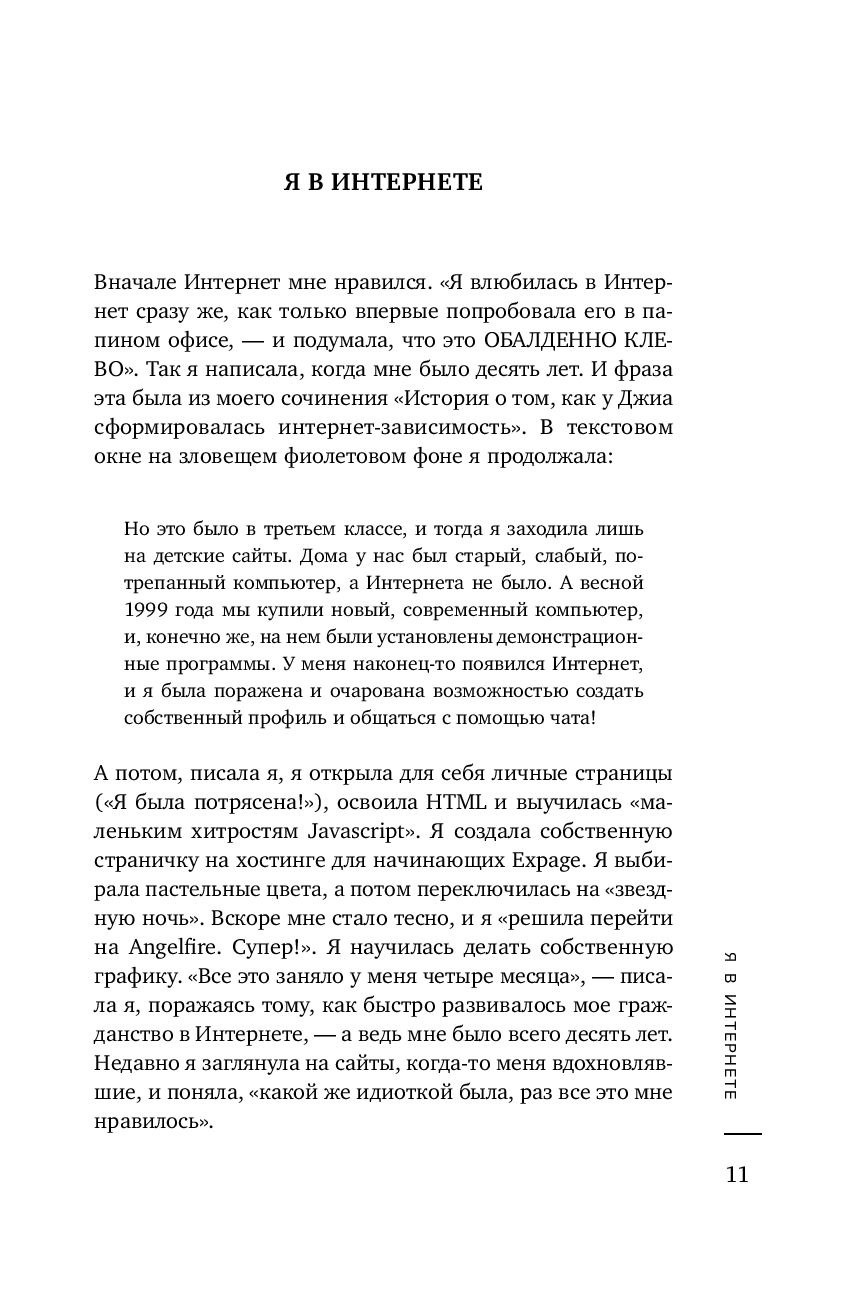 Я В ИНТЕРНЕТЕ

Вначале Интернет мне нравился. «Я влюбилась в Интернет сразу же, как только впервые попробовала его в папином офисе, — и подумала, что это ОБАЛДЕННО КЛЕВО». Так я написала, когда мне было десять лет. И фраза эта была из моего сочинения «История о том, как у Джиа сформировалась интернет-зависимость». В текстовом окне на зловещем фиолетовом фоне я продолжала:

Но это было в третьем классе, и тогда я заходила лишь на детские сайты. Дома у нас был старый, слабый, потрепанный компьютер, а Интернета не было. А весной 1999 года мы купили новый, современный компьютер, и, конечно же, на нем были установлены демонстрационные программы. У меня наконец-то появился Интернет, и я была поражена и очарована возможностью создать собственный профиль и общаться с помощью чата!

А потом, писала я, я открыла для себя личные страницы («Я была потрясена!»), освоила HTML и выучилась «маленьким хитростям Javascript». Я создала собственную страничку на хостинге для начинающих Expage. Я выбирала пастельные цвета, а потом переключилась на «звездную ночь». Вскоре мне стало тесно, и я «решила перейти на Angelfire. Супер!». Я научилась делать собственную графику. «Все это заняло у меня четыре месяца», — писала я, поражаясь тому, как быстро развивалось мое гражданство в Интернете, — а ведь мне было всего десять лет. Недавно я заглянула на сайты, когда-то меня вдохновлявшие, и поняла, «какой же идиоткой была, раз все это мне нравилось».

Я В ИНТЕРНЕТЕ

11